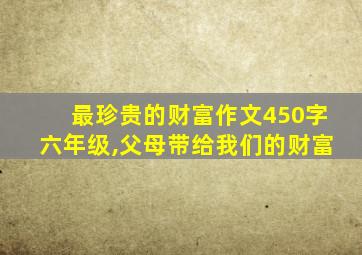 最珍贵的财富作文450字六年级,父母带给我们的财富